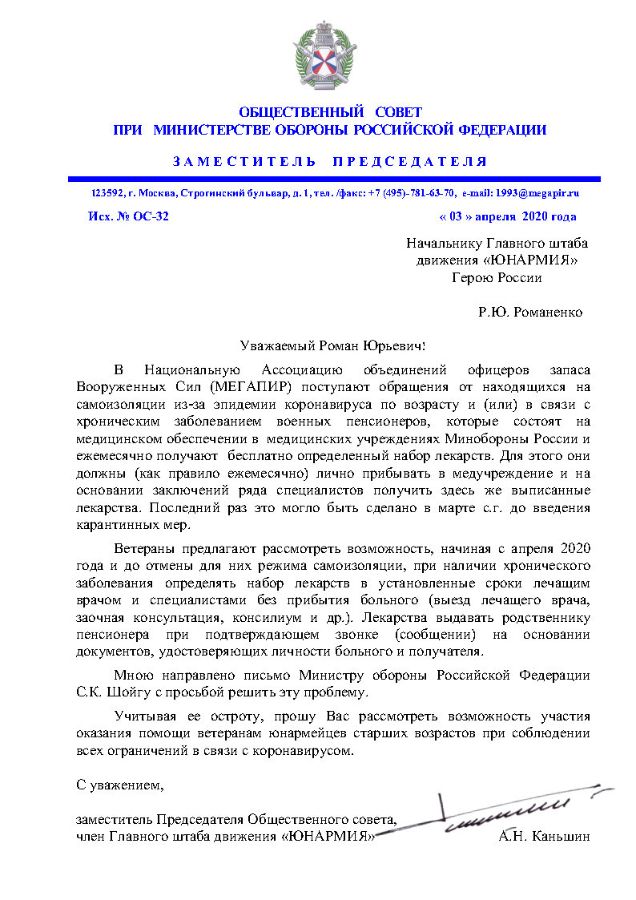 ОБЩЕСТВЕННЫЙ СОВЕТ
ПРИ МИНИСТЕРСТВЕ ОБОРОНЫ РОССИЙСКОЙ ФЕДЕРАЦИИ

ЗАМЕСТИТЕЛЬ ПРЕДСЕДАТЕЛЯ

123592, г. Москва, Строгинский бульвар, д. 1, тел. /факс: +7 (495)-781-63-70, e-mail: 1993@megapir.ru

Исх. № ОС-32

« 03 » апреля 2020 года

Начальнику Главного штаба
движения «ЮНАРМИЯ»
Герою России

Р.Ю. Романенко

Уважаемый Роман Юрьевич!

В Национальную Ассоциацию объединений офицеров запаса Вооруженных Сил (МЕГАПИР) поступают обращения от находящихся на самоизоляции из-за эпидемии коронавируса по возрасту и (или) в связи с хроническим заболеванием военных пенсионеров, которые состоят на медицинском обеспечении в медицинских учреждениях Минобороны России и ежемесячно получают бесплатно определенный набор лекарств. Для этого они должны (как правило ежемесячно) лично прибывать в медучреждение и на основании заключений ряда специалистов получить здесь же выписанные лекарства. Последний раз это могло быть сделано в марте с.г. до введения карантинных мер.

Ветераны предлагают рассмотреть возможность, начиная с апреля 2020 года и до отмены для них режима самоизоляции, при наличии хронического заболевания определять набор лекарств в установленные сроки лечащим врачом и специалистами без прибытия больного (выезд лечащего врача, заочная консультация, консилиум и др.). Лекарства выдавать родственнику пенсионера при подтверждающем звонке (сообщении) на основании документов, удостоверяющих личности больного и получателя.

Мною направлено письмо Министру обороны Российской Федерации С.К. Шойгу с просьбой решить эту проблему.

Учитывая ее остроту, прошу Вас рассмотреть возможность участия оказания помощи ветеранам юнармейцев старших возрастов при соблюдении всех ограничений в связи с коронавирусом.

С уважением,

заместитель Председателя Общественного совета,
член Главного штаба движения «ЮНАРМИЯ»

А.Н. Каньшин